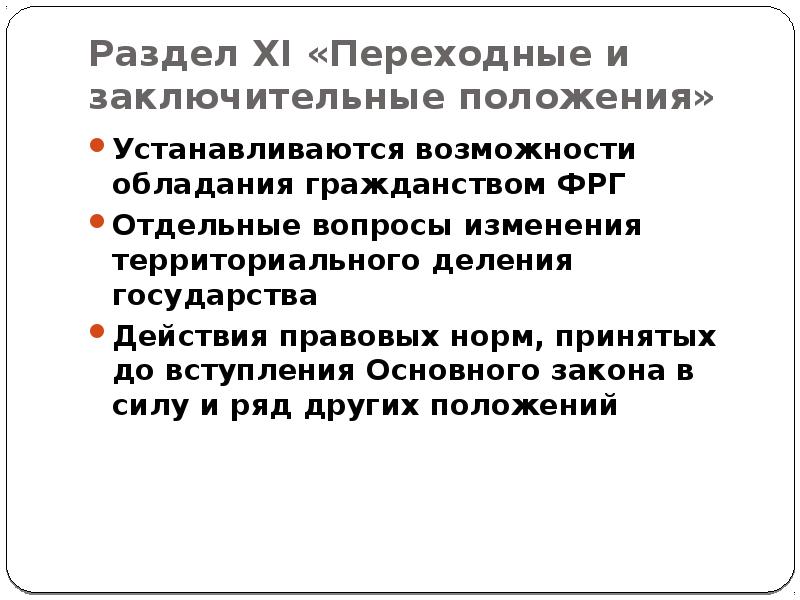 Раздел XI «Переходные и заключительные положения»

• Устанавливаются возможности обладания гражданством ФРГ
• Отдельные вопросы изменения территориального деления государства
• Действия правовых норм, принятых до вступления Основного закона в силу и ряд других положений